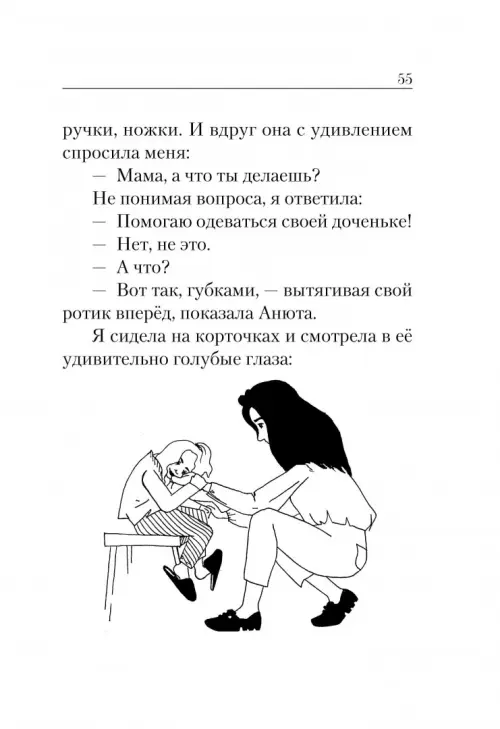 55

ручки, ножки. И вдруг она с удивлением спросила меня:

— Мама, а что ты делаешь?

Не понимая вопроса, я ответила:

— Помогаю одеваться своей доченьке!

— Нет, не это.

— А что?

— Вот так, губками, — вытягивая свой ротик вперёд, показала Анюта.

Я сидела на корточках и смотрела в её удивительно голубые глаза: